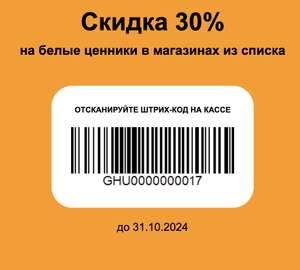 Скидка 30%

на белые ценники в магазинах из списка

ОТСКАНИРУЙТЕ ШТРИХ-КОД НА КАССЕ

GHU0000000017

до 31.10.2024